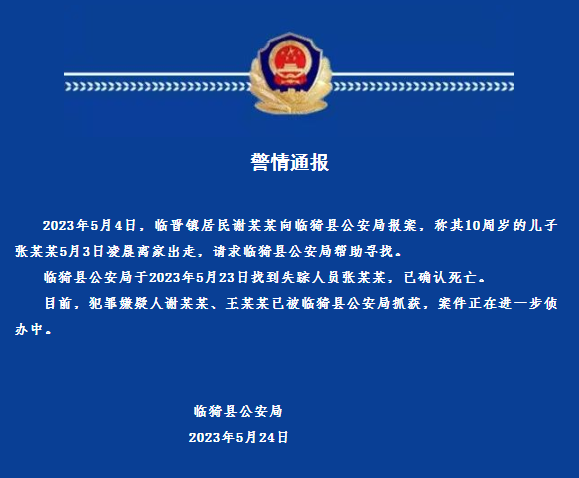 警情通报

2023年5月4日，临晋镇居民谢某某向临猗县公安局报案，称其10周岁的儿子张某某5月3日凌晨离家出走，请求临猗县公安局帮助寻找。

临猗县公安局于2023年5月23日找到失踪人员张某某，已确认死亡。

目前，犯罪嫌疑人谢某某、王某某已被临猗县公安局抓获，案件正在进一步侦办中。

临猗县公安局

2023年5月24日